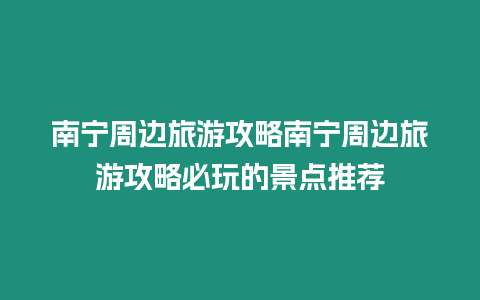 南宁周边旅游攻略南宁周边旅游攻略必玩的景点推荐